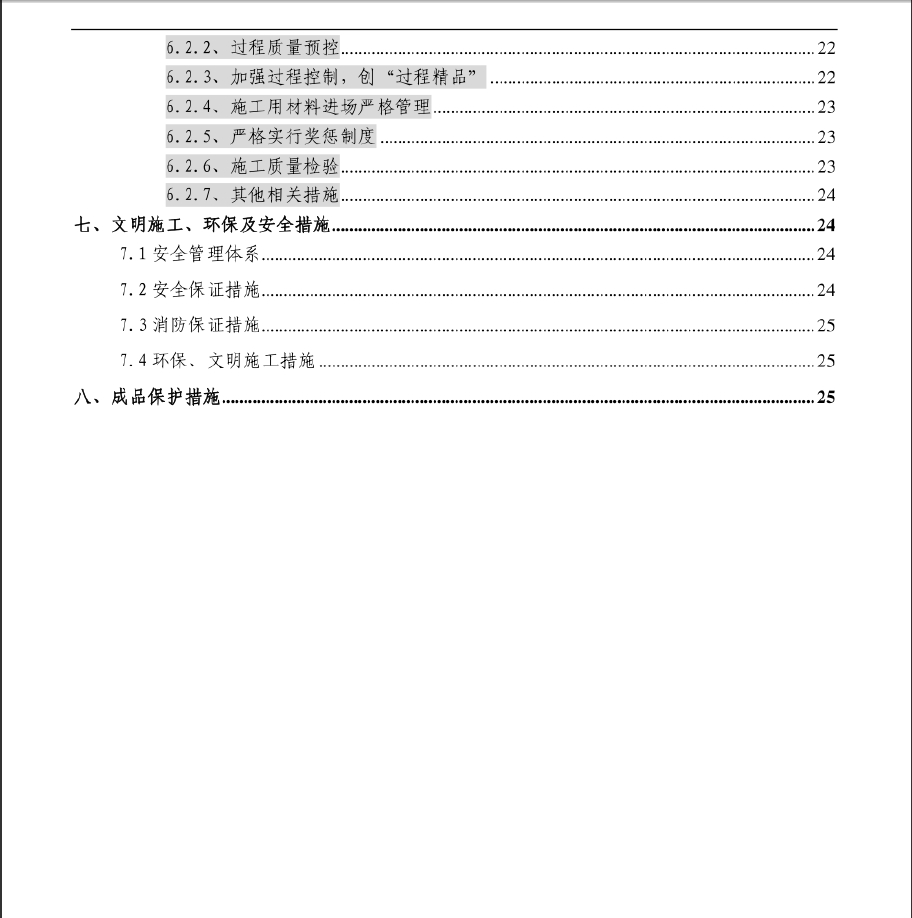 6.2.2、过程质量预控 22

6.2.3、加强过程控制，创“过程精品” 22

6.2.4、施工用材料进场严格管理 23

6.2.5、严格实行奖惩制度 23

6.2.6、施工质量检验 23

6.2.7、其他相关措施 24

七、文明施工、环保及安全措施 24

7.1安全管理体系 24

7.2安全保证措施 24

7.3消防保证措施 25

7.4环保、文明施工措施 25

八、成品保护措施 25